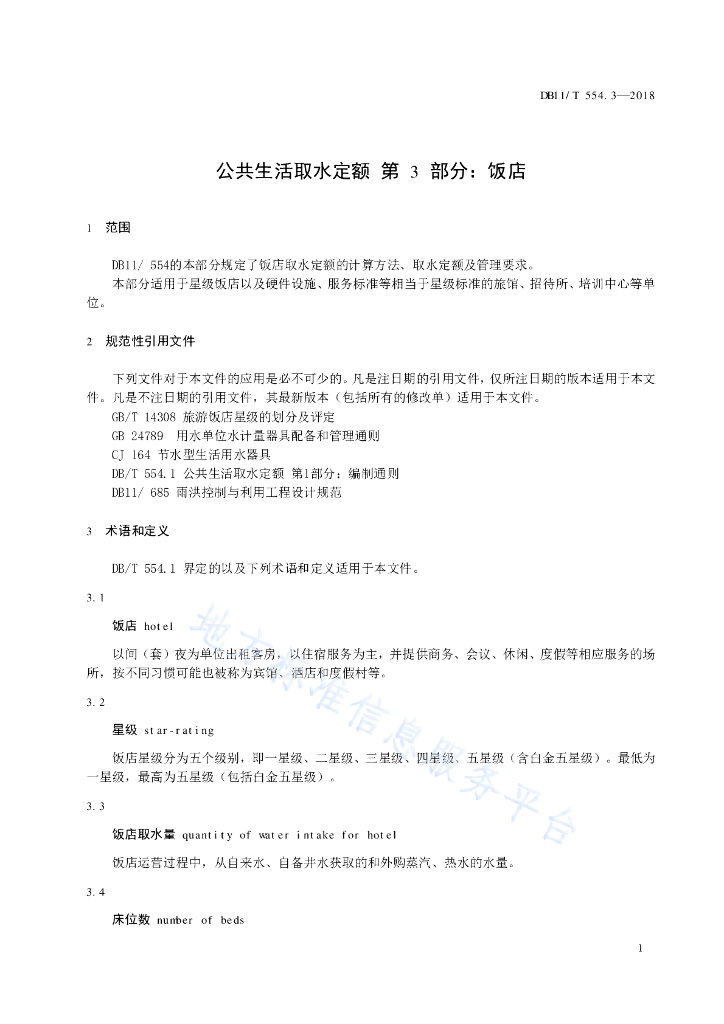 DB11/T 554.3—2018

公共生活取水定额 第 3 部分：饭店

1 范围

DB11/ 554的本部分规定了饭店取水定额的计算方法、取水定额及管理要求。

本部分适用于星级饭店以及硬件设施、服务标准等相当于星级标准的旅馆、招待所、培训中心等单位。

2 规范性引用文件

下列文件对于本文件的应用是必不可少的。凡是注日期的引用文件，仅所注日期的版本适用于本文件。凡是不注日期的引用文件，其最新版本（包括所有的修改单）适用于本文件。

GB/T 14308 旅游饭店星级的划分及评定

GB 24789 用水单位水计量器具配备和管理通则

CJ 164 节水型生活用水器具

DB/T 554.1 公共生活取水定额 第1部分：编制通则

DB11/ 685 雨洪控制与利用工程设计规范

3 术语和定义

DB/T 554.1 界定的以及下列术语和定义适用于本文件。

3.1

饭店 hotel

以间（套）夜为单位出租客房，以住宿服务为主，并提供商务、会议、休闲、度假等相应服务的场所，按不同习惯可能也被称为宾馆、酒店和度假村等。

3.2

星级 star-rating

饭店星级分为五个级别，即一星级、二星级、三星级、四星级、五星级（含白金五星级）。最低为一星级，最高为五星级（包括白金五星级）。

3.3

饭店取水量 quantity of water intake for hotel

饭店运营过程中，从自来水、自备井水获取的和外购蒸汽、热水的水量。

3.4

床位数 number of beds

地方标准信息服务平台

1